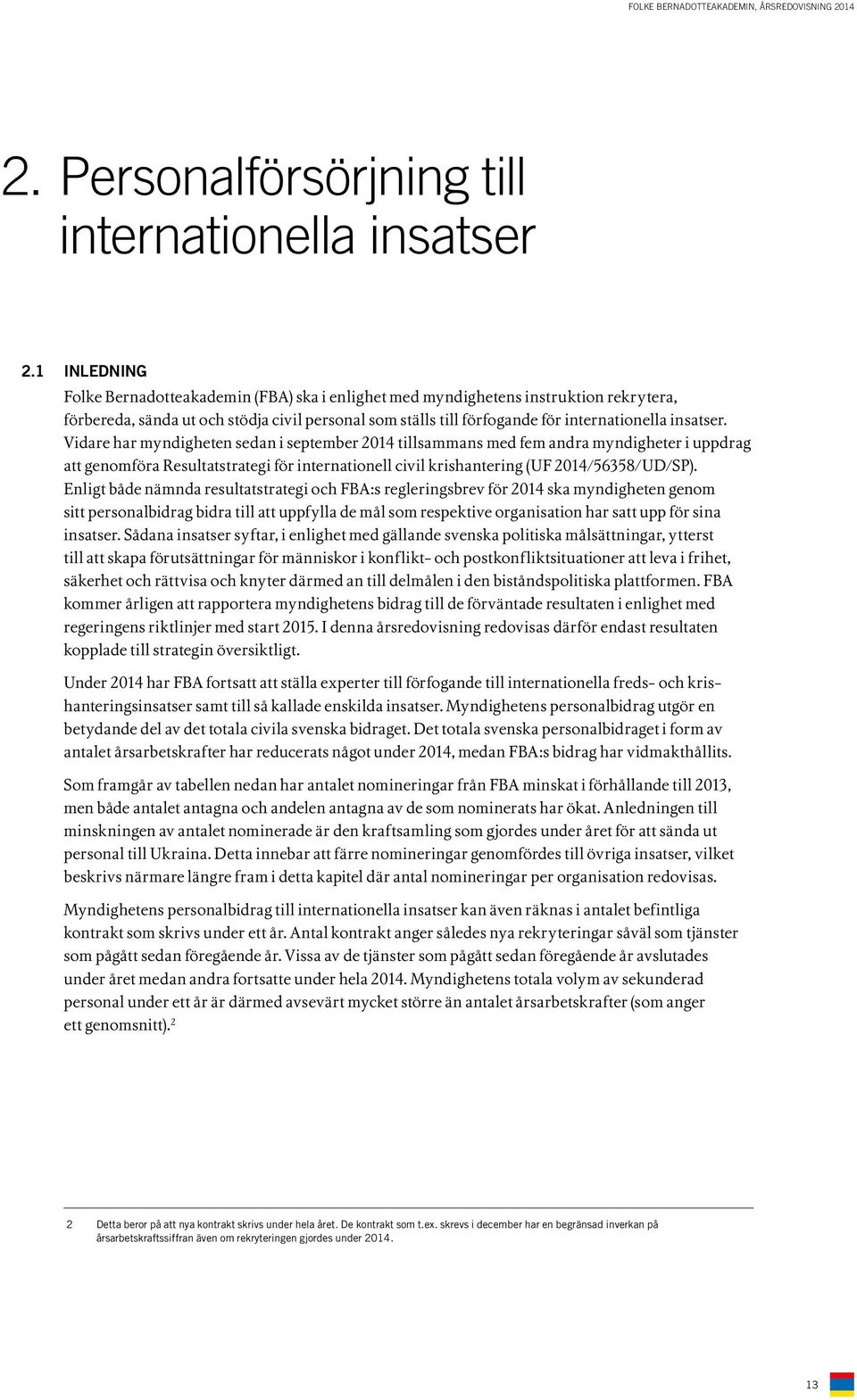 FOLKE BERNADOTTEAKADEMIN, ÅRSREDOVISNING 2014

2. Personalförsörjning till internationella insatser

2.1 INLEDNING

Folke Bernadotteakademin (FBA) ska i enlighet med myndighetens instruktion rekrytera, förbereda, sända ut och stödja civil personal som ställs till förfogande för internationella insatser. Vidare har myndigheten sedan i september 2014 tillsammans med fem andra myndigheter i uppdrag att genomföra Resultatstrategi för internationell civil krishantering (UF 2014/56358/UD/SP). Enligt både nämnda resultatstrategi och FBA:s regleringsbrev för 2014 ska myndigheten genom sitt personalbidrag bidra till att uppfylla de mål som respektive organisation har satt upp för sina insatser. Sådana insatser syftar, i enlighet med gällande svenska politiska målsättningar, ytterst till att skapa förutsättningar för människor i konflikt- och postkonfliktsituationer att leva i frihet, säkerhet och rättvisa och knyter därmed an till delmålen i den biståndspolitiska plattformen. FBA kommer årligen att rapportera myndighetens bidrag till de förväntade resultaten i enlighet med regeringens riktlinjer med start 2015. I denna årsredovisning redovisas därför endast resultaten kopplade till strategin översiktligt.

Under 2014 har FBA fortsatt att ställa experter till förfogande till internationella freds- och krishanteringsinsatser samt till så kallade enskilda insatser. Myndighetens personalbidrag utgör en betydande del av det totala civila svenska bidraget. Det totala svenska personalbidraget i form av antalet årsarbetskrafter har reducerats något under 2014, medan FBA:s bidrag har vidmakthållits.

Som framgår av tabellen nedan har antalet nomineringar från FBA minskat i förhållande till 2013, men både antalet antagna och andelen antagna av de som nominerats har ökat. Anledningen till minskningen av antalet nominerade är den kraftsamling som gjordes under året för att sända ut personal till Ukraina. Detta innebar att färre nomineringar genomfördes till övriga insatser, vilket beskrivs närmare längre fram i detta kapitel där antal nomineringar per organisation redovisas.

Myndighetens personalbidrag till internationella insatser kan även räknas i antalet befintliga kontrakt som skrivs under ett år. Antal kontrakt anger således nya rekryteringar såväl som tjänster som pågått sedan föregående år. Vissa av de tjänster som pågått sedan föregående år avslutades under året medan andra fortsatte under hela 2014. Myndighetens totala volym av sekunderad personal under ett år är därmed avsevärt mycket större än antalet årsarbetskrafter (som anger ett genomsnitt).$^2$

2 Detta beror på att nya kontrakt skrivs under hela året. De kontrakt som t.ex. skrevs i december har en begränsad inverkan på årsarbetskraftssiffran även om rekryteringen gjordes under 2014.

13